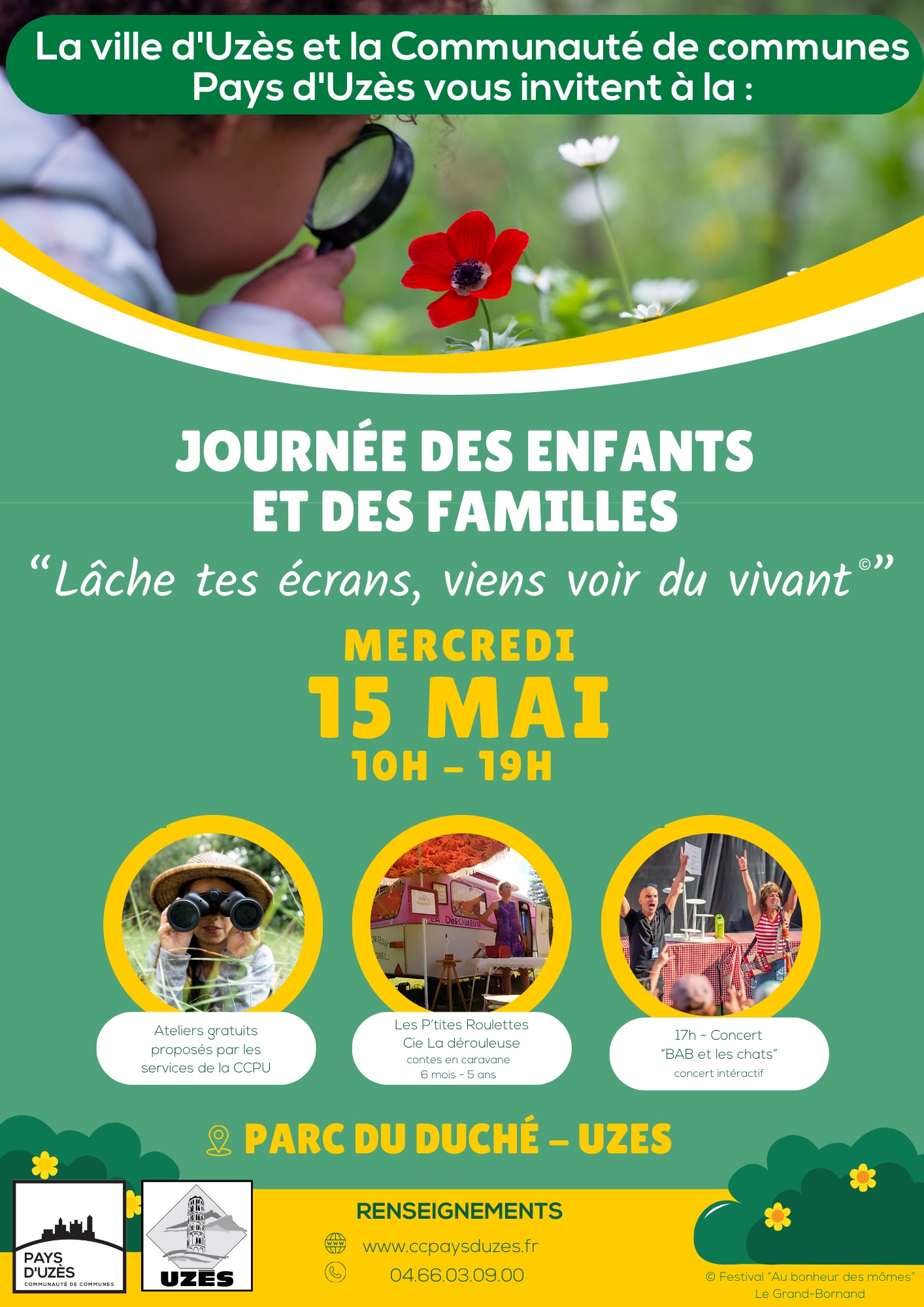 La ville d'Uzès et la Communauté de communes Pays d'Uzès vous invitent à la :

JOURNÉE DES ENFANTS ET DES FAMILLES

"Lâche tes écrans, viens voir du vivant©"

MERCREDI
15 MAI
10H - 19H

Ateliers gratuits proposés par les services de la CCPU

Les P'tites Roulettes
Cie La dérouleuse
contes en caravane
6 mois - 5 ans

17h - Concert
"BAB et les chats"
concert intéractif

PARC DU DUCHÉ - UZES

PAYS
D'UZÈS
COMMUNAUTÉ DE COMMUNES

UZÈS

RENSEIGNEMENTS
www.ccpaysduzes.fr
04.66.03.09.00

© Festival "Au bonheur des mômes"
Le Grand-Bornand